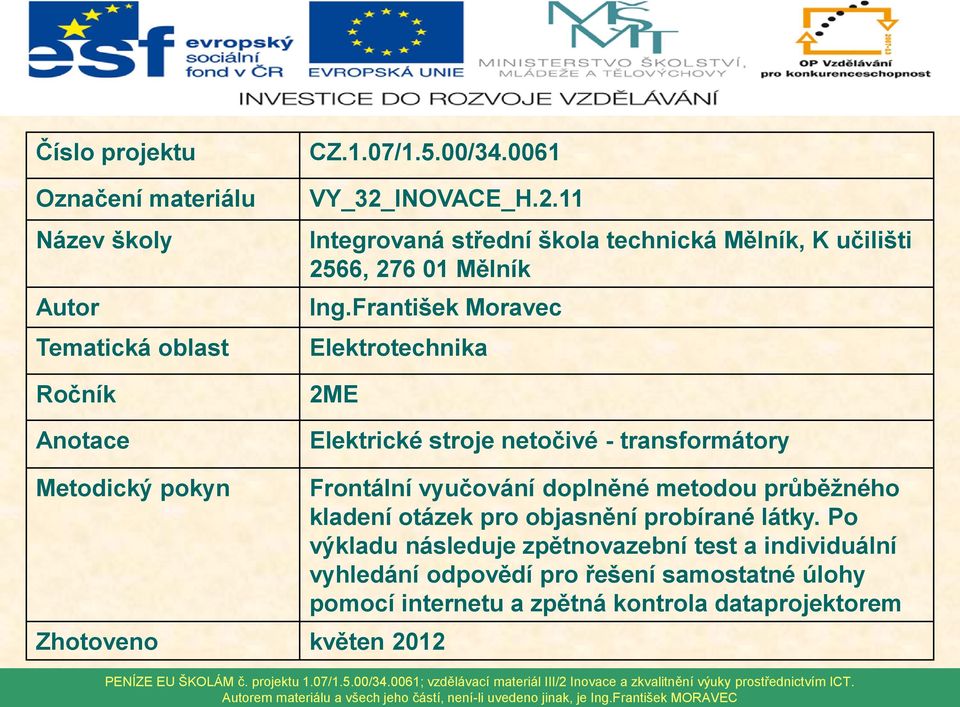 esf evropský sociální fond v ČR

EVROPSKÁ UNIE

MŠMT MINISTERSTVO ŠKOLSTVÍ, MLÁDEŽE A TĚLOVÝCHOVY

OP Vzdělávání pro konkurenceschopnost

INVESTICE DO ROZVOJE VZDĚLÁVÁNÍ

| Číslo projektu | CZ.1.07/1.5.00/34.0061 |
|---|---|
| Označení materiálu | VY_32_INOVACE_H.2.11 |
| Název školy | Integrovaná střední škola technická Mělník, K učilišti 2566, 276 01 Mělník |
| Autor | Ing.František Moravec |
| Tematická oblast | Elektrotechnika |
| Ročník | 2ME |
| Anotace | Elektrické stroje netočivé - transformátory |
| Metodický pokyn | Frontální vyučování doplněné metodou průběžného kladení otázek pro objasnění probírané látky. Po výkladu následuje zpětnovazební test a individuální vyhledání odpovědí pro řešení samostatné úlohy pomocí internetu a zpětná kontrola dataprojektorem |
| Zhotoveno | květen 2012 |

PENÍZE EU ŠKOLÁM č. projektu 1.07/1.5.00/34.0061; vzdělávací materiál III/2 Inovace a zkvalitnění výuky prostřednictvím ICT. Autorem materiálu a všech jeho částí, není-li uvedeno jinak, je Ing.František MORAVEC